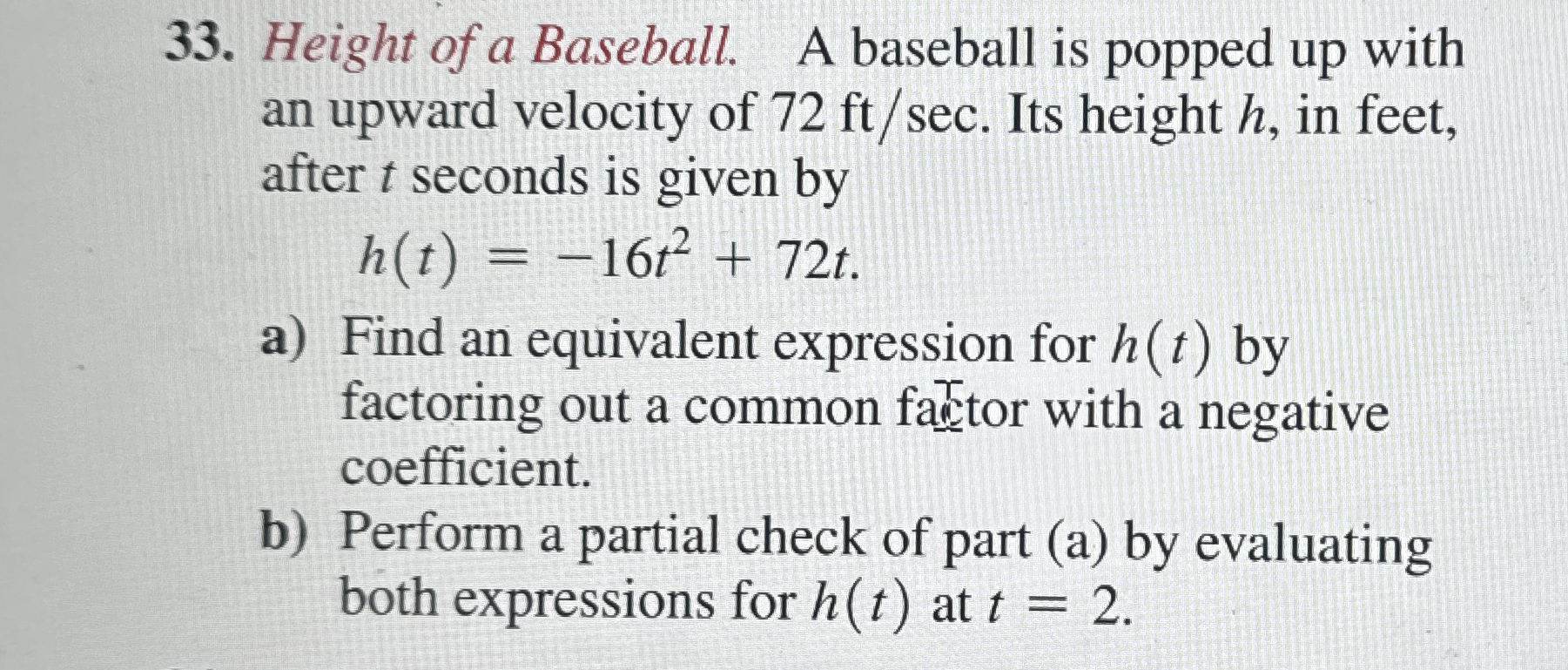 33. Height of a Baseball. A baseball is popped up with an upward velocity of 72 ft/sec. Its height $h$, in feet, after $t$ seconds is given by

$h(t) = -16t^2 + 72t.$

a) Find an equivalent expression for $h(t)$ by factoring out a common factor with a negative coefficient.

b) Perform a partial check of part (a) by evaluating both expressions for $h(t)$ at $t = 2$.